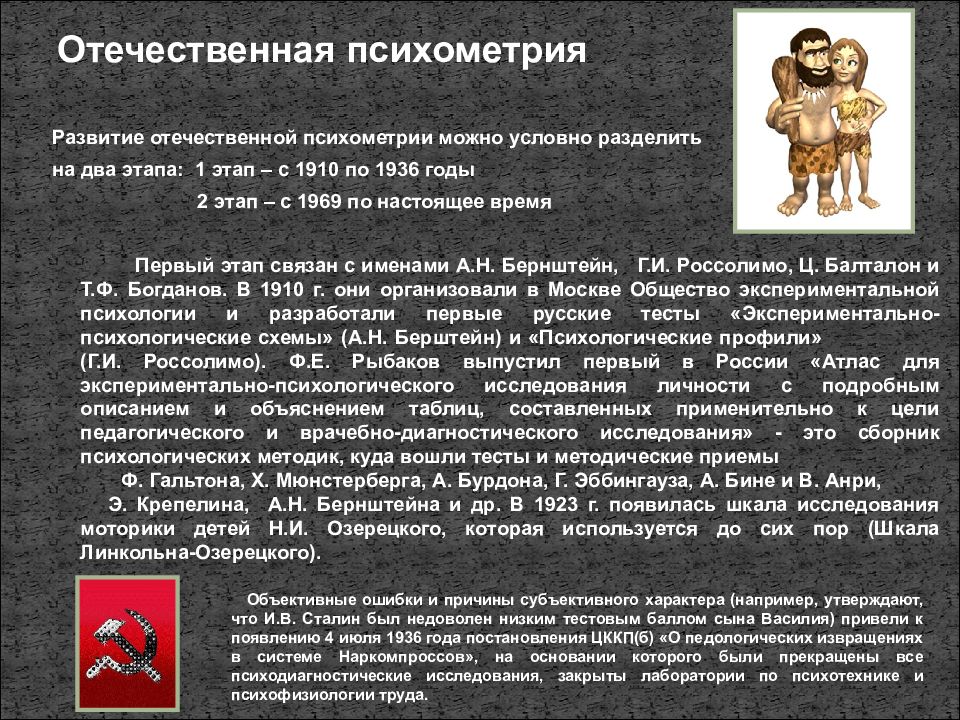 Отечественная психометрия

Развитие отечественной психометрии можно условно разделить на два этапа: 1 этап – с 1910 по 1936 годы
2 этап – с 1969 по настоящее время

Первый этап связан с именами А.Н. Бернштейн, Г.И. Россолимо, Ц. Балталон и Т.Ф. Богданов. В 1910 г. они организовали в Москве Общество экспериментальной психологии и разработали первые русские тесты «Экспериментально-психологические схемы» (А.Н. Берштейн) и «Психологические профили» (Г.И. Россолимо). Ф.Е. Рыбаков выпустил первый в России «Атлас для экспериментально-психологического исследования личности с подробным описанием и объяснением таблиц, составленных применительно к цели педагогического и врачебно-диагностического исследования» - это сборник психологических методик, куда вошли тесты и методические приемы
Ф. Гальтона, Х. Мюнстерберга, А. Бурдона, Г. Эббингауза, А. Бине и В. Анри, Э. Крепелина, А.Н. Бернштейна и др. В 1923 г. появилась шкала исследования моторики детей Н.И. Озерецкого, которая используется до сих пор (Шкала Линкольна-Озерецкого).

Объективные ошибки и причины субъективного характера (например, утверждают, что И.В. Сталин был недоволен низким тестовым баллом сына Василия) привели к появлению 4 июля 1936 года постановления ЦККП(б) «О педологических извращениях в системе Наркомпроссов», на основании которого были прекращены все психодиагностические исследования, закрыты лаборатории по психотехнике и психофизиологии труда.